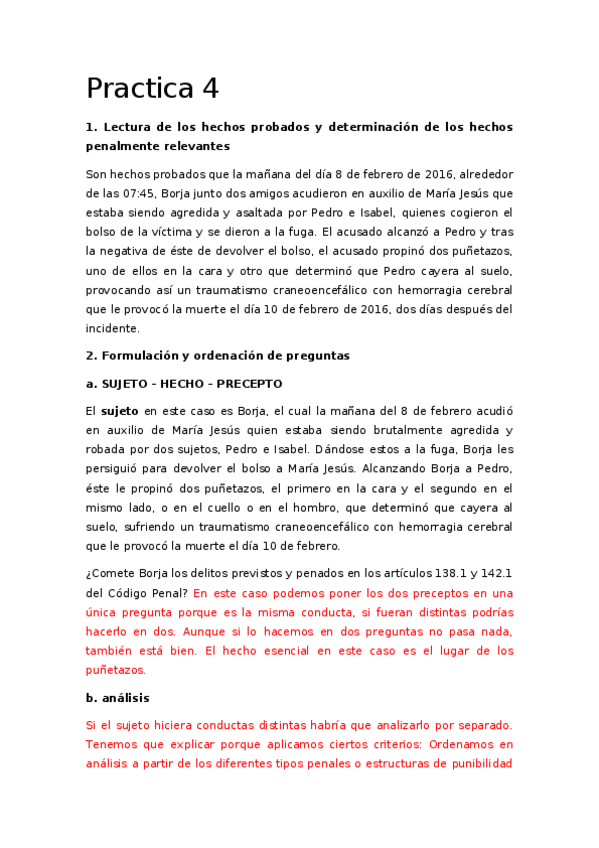 Practica 4

1. Lectura de los hechos probados y determinación de los hechos penalmente relevantes

Son hechos probados que la mañana del día 8 de febrero de 2016, alrededor de las 07:45, Borja junto dos amigos acudieron en auxilio de María Jesús que estaba siendo agredida y asaltada por Pedro e Isabel, quienes cogieron el bolso de la víctima y se dieron a la fuga. El acusado alcanzó a Pedro y tras la negativa de éste de devolver el bolso, el acusado propinó dos puñetazos, uno de ellos en la cara y otro que determinó que Pedro cayera al suelo, provocando así un traumatismo craneoencefálico con hemorragia cerebral que le provocó la muerte el día 10 de febrero de 2016, dos días después del incidente.

2. Formulación y ordenación de preguntas

a. SUJETO – HECHO – PRECEPTO

El sujeto en este caso es Borja, el cual la mañana del 8 de febrero acudió en auxilio de María Jesús quien estaba siendo brutalmente agredida y robada por dos sujetos, Pedro e Isabel. Dándose estos a la fuga, Borja les persiguió para devolver el bolso a María Jesús. Alcanzando Borja a Pedro, éste le propinó dos puñetazos, el primero en la cara y el segundo en el mismo lado, o en el cuello o en el hombro, que determinó que cayera al suelo, sufriendo un traumatismo craneoencefálico con hemorragia cerebral que le provocó la muerte el día 10 de febrero.

¿Comete Borja los delitos previstos y penados en los artículos 138.1 y 142.1 del Código Penal? En este caso podemos poner los dos preceptos en una única pregunta porque es la misma conducta, si fueran distintas podrías hacerlo en dos. Aunque si lo hacemos en dos preguntas no pasa nada, también está bien. El hecho esencial en este caso es el lugar de los puñetazos.

b. análisis

Si el sujeto hiciera conductas distintas habría que analizarlo por separado. Tenemos que explicar porque aplicamos ciertos criterios: Ordenamos en análisis a partir de los diferentes tipos penales o estructuras de punibilidad